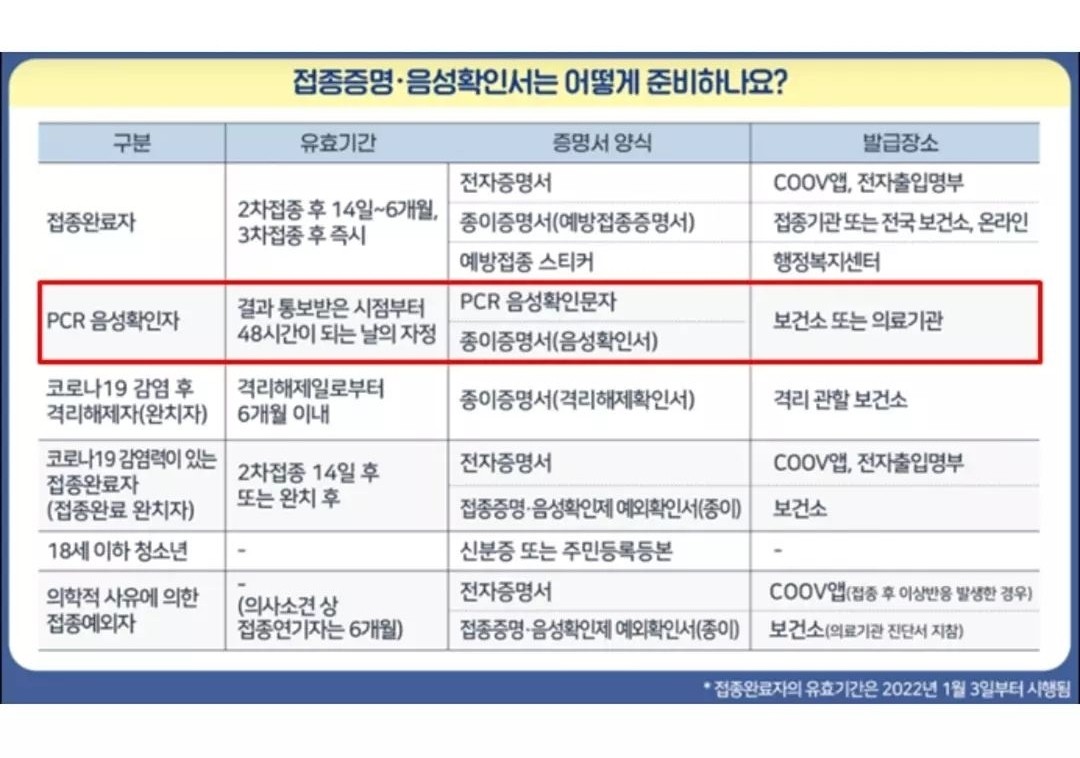 접종증명·음성확인서는 어떻게 준비하나요?

| 구분 | 유효기간 | 증명서 양식 | 발급장소 |
|---|---|---|---|
| 접종완료자 | 2차접종 후 14일~6개월, 3차접종 후 즉시 | 전자증명서 | COOV앱, 전자출입명부 |
| | | 종이증명서(예방접종증명서) | 접종기관 또는 전국 보건소, 온라인 |
| | | 예방접종 스티커 | 행정복지센터 |
| PCR 음성확인자 | 결과 통보받은 시점부터 48시간이 되는 날의 자정 | PCR 음성확인문자 | 보건소 또는 의료기관 |
| | | 종이증명서(음성확인서) | |
| 코로나19 감염 후 격리해제자(완치자) | 격리해제일로부터 6개월 이내 | 종이증명서(격리해제확인서) | 격리 관할 보건소 |
| 코로나19 감염력이 있는 접종완료자 (접종완료 완치자) | 2차접종 14일 후 또는 완치 후 | 전자증명서 | COOV앱, 전자출입명부 |
| | | 접종증명·음성확인제 예외확인서(종이) | 보건소 |
| 18세 이하 청소년 | - | 신분증 또는 주민등록등본 | - |
| 의학적 사유에 의한 접종예외자 | - (의사소견 상 접종연기자는 6개월) | 전자증명서 | COOV앱(접종 후 이상반응 발생한 경우) |
| | | 접종증명·음성확인제 예외확인서(종이) | 보건소(의료기관 진단서 지참) |

* 접종완료자의 유효기간은 2022년 1월 3일부터 시행됨